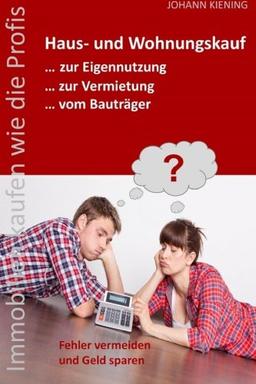 JOHANN KIENING

Immobilien kaufen wie die Profis

Haus- und Wohnungskauf
... zur Eigennutzung
... zur Vermietung
... vom Bauträger

?

Fehler vermeiden und Geld sparen